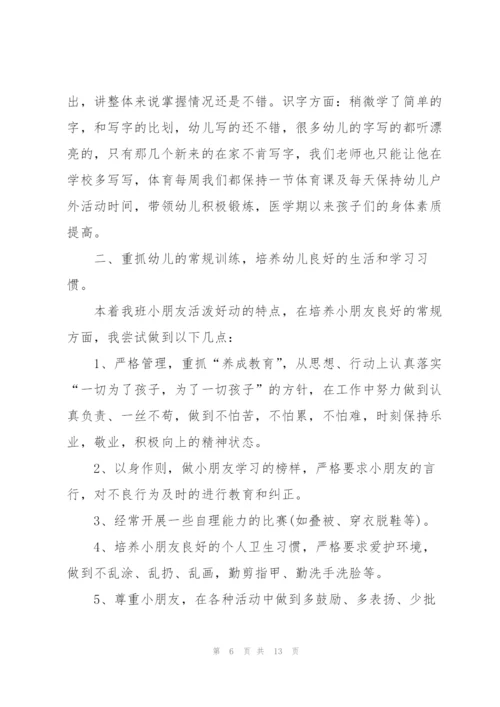 出，讲整体来说掌握情况还是不错。识字方面：稍微学了简单的字，和写字的比划，幼儿写的还不错，很多幼儿的字写的都听漂亮的，只有那几个新来的在家不肯写字，我们老师也只能让他在学校多写写，体育每周我们都保持一节体育课及每天保持幼儿户外活动时间，带领幼儿积极锻炼，医学期以来孩子们的身体素质提高。

二、重抓幼儿的常规训练，培养幼儿良好的生活和学习习惯。

本着我班小朋友活泼好动的特点，在培养小朋友良好的常规方面，我尝试做到以下几点：

1、严格管理，重抓“养成教育”，从思想、行动上认真落实“一切为了孩子，为了一切孩子”的方针，在工作中努力做到认真负责、一丝不苟，做到不怕苦，不怕累，不怕难，时刻保持乐业，敬业，积极向上的精神状态。

2、以身作则，做小朋友学习的榜样，严格要求小朋友的言行，对不良行为及时的进行教育和纠正。

3、经常开展一些自理能力的比赛(如叠被、穿衣脱鞋等)。

4、培养小朋友良好的个人卫生习惯，严格要求爱护环境，做到不乱涂、乱扔、乱画，勤剪指甲、勤洗手洗脸等。

5、尊重小朋友，在各种活动中做到多鼓励、多表扬、少批

第 6 页 共 13 页